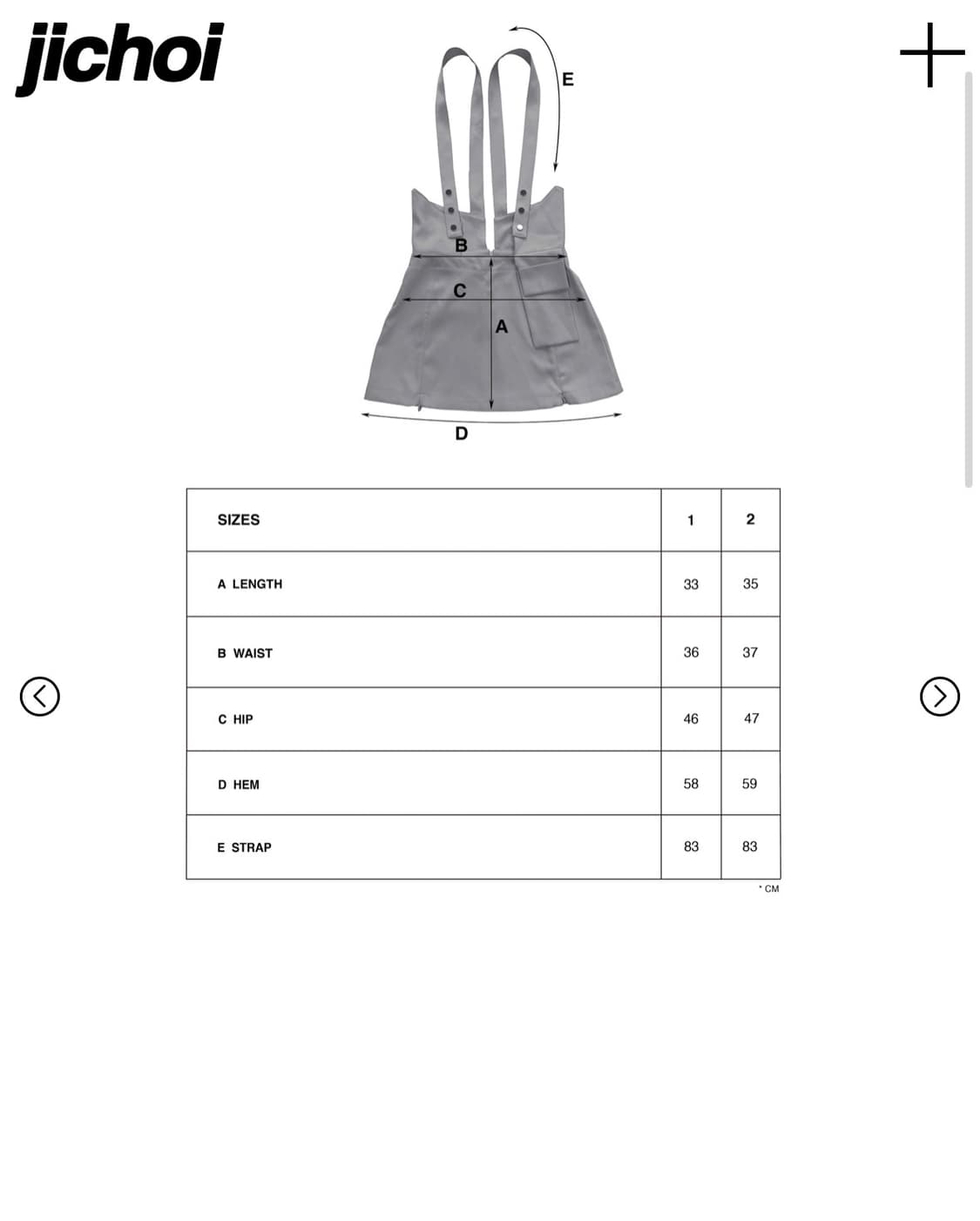 jichoi

E

B

C

A

D

| SIZES | 1 | 2 |
|---|---|---|
| A LENGTH | 33 | 35 |
| B WAIST | 36 | 37 |
| C HIP | 46 | 47 |
| D HEM | 58 | 59 |
| E STRAP | 83 | 83 |

* CM